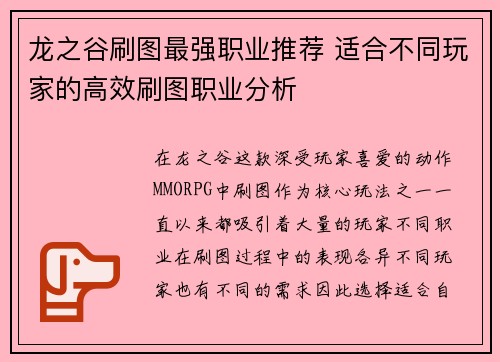 龙之谷刷图最强职业推荐 适合不同玩家的高效刷图职业分析

在龙之谷这款深受玩家喜爱的动作MMORPG中刷图作为核心玩法之一一直以来都吸引着大量的玩家不同职业在刷图过程中的表现各异不同玩家也有不同的需求因此选择适合自